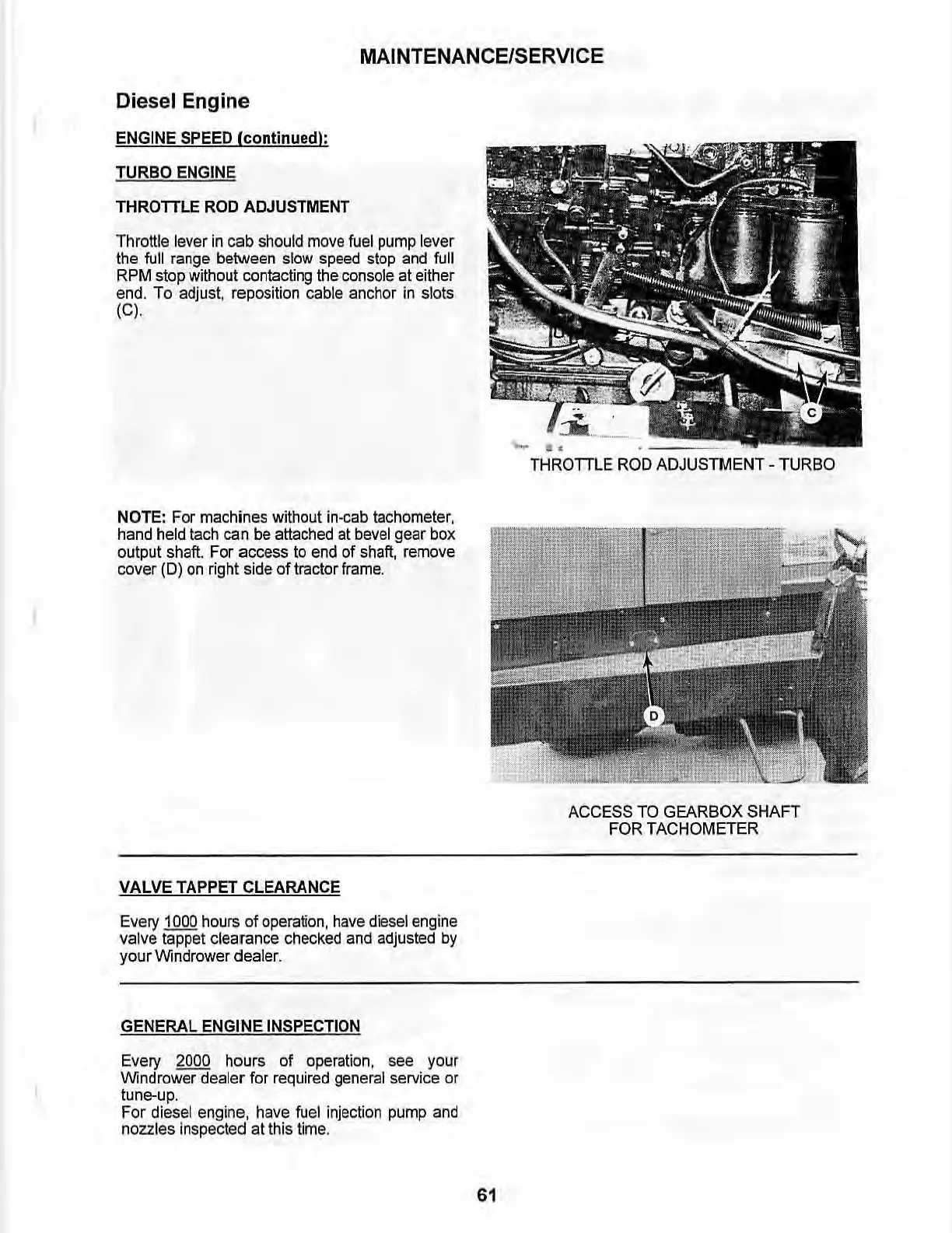 MAINTENANCE/SERVICE

Diesel Engine

ENGINE SPEED (continued):

TURBO ENGINE

THROTTLE ROD ADJUSTMENT

Throttle lever in cab should move fuel pump lever the full range between slow speed stop and full RPM stop without contacting the console at either end. To adjust, reposition cable anchor in slots (C).

C

THROTTLE ROD ADJUSTMENT - TURBO

NOTE: For machines without in-cab tachometer, hand held tach can be attached at bevel gear box output shaft. For access to end of shaft, remove cover (D) on right side of tractor frame.

D

ACCESS TO GEARBOX SHAFT FOR TACHOMETER

VALVE TAPPET CLEARANCE

Every 1000 hours of operation, have diesel engine valve tappet clearance checked and adjusted by your Windrower dealer.

GENERAL ENGINE INSPECTION

Every 2000 hours of operation, see your Windrower dealer for required general service or tune-up.
For diesel engine, have fuel injection pump and nozzles inspected at this time.

61